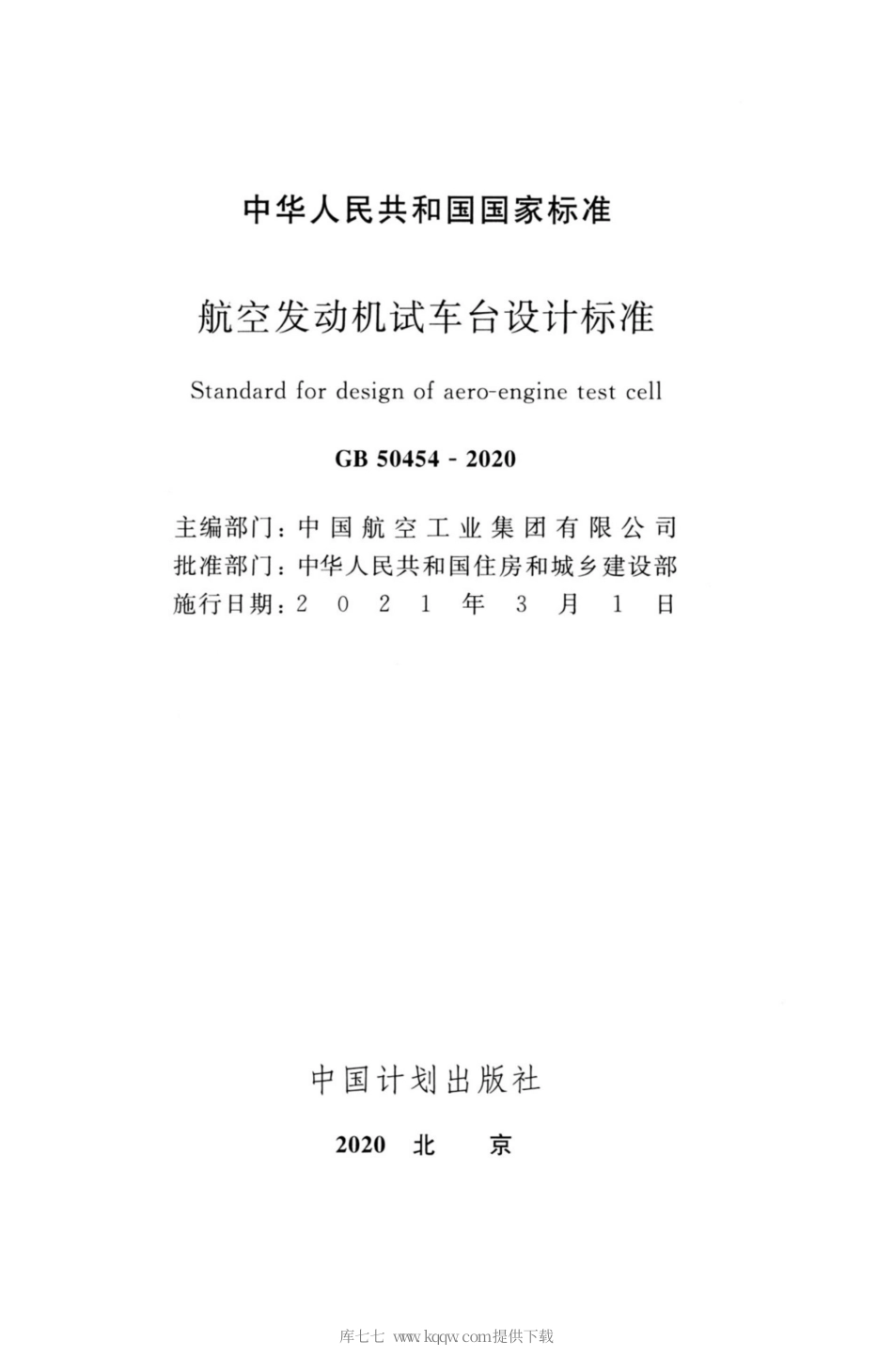 中华人民共和国国家标准

航空发动机试车台设计标准

Standard for design of aero-engine test cell

GB 50454 - 2020

主编部门：中国航空工业集团有限公司
批准部门：中华人民共和国住房和城乡建设部
施行日期：2021年3月1日

中国计划出版社

2020 北 京

库七七 www.kqqw.com提供下载